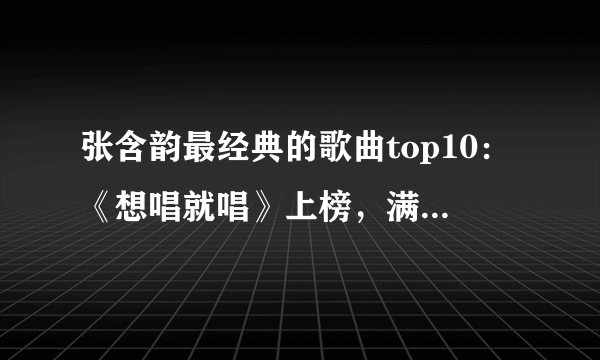 张含韵最经典的歌曲top10：《想唱就唱》上榜，满...